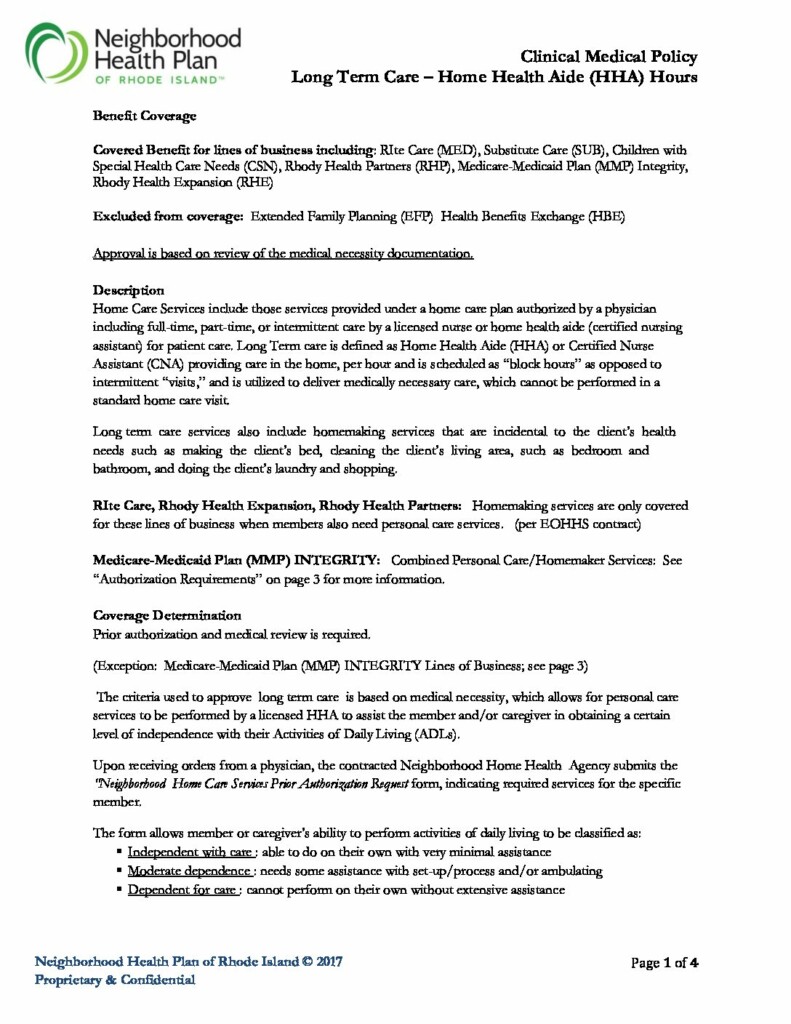 Neighborhood Health Plan
OF RHODE ISLAND™

Clinical Medical Policy
Long Term Care – Home Health Aide (HHA) Hours

Benefit Coverage

Covered Benefit for lines of business including: RIte Care (MED), Substitute Care (SUB), Children with Special Health Care Needs (CSN), Rhody Health Partners (RHP), Medicare-Medicaid Plan (MMP) Integrity, Rhody Health Expansion (RHE)

Excluded from coverage: Extended Family Planning (EFP) Health Benefits Exchange (HBE)

Approval is based on review of the medical necessity documentation.

Description
Home Care Services include those services provided under a home care plan authorized by a physician including full-time, part-time, or intermittent care by a licensed nurse or home health aide (certified nursing assistant) for patient care. Long Term care is defined as Home Health Aide (HHA) or Certified Nurse Assistant (CNA) providing care in the home, per hour and is scheduled as "block hours" as opposed to intermittent "visits," and is utilized to deliver medically necessary care, which cannot be performed in a standard home care visit.

Long term care services also include homemaking services that are incidental to the client's health needs such as making the client's bed, cleaning the client's living area, such as bedroom and bathroom, and doing the client's laundry and shopping.

RIte Care, Rhody Health Expansion, Rhody Health Partners: Homemaking services are only covered for these lines of business when members also need personal care services. (per EOHHS contract)

Medicare-Medicaid Plan (MMP) INTEGRITY: Combined Personal Care/Homemaker Services: See "Authorization Requirements" on page 3 for more information.

Coverage Determination
Prior authorization and medical review is required.

(Exception: Medicare-Medicaid Plan (MMP) INTEGRITY Lines of Business; see page 3)

The criteria used to approve long term care is based on medical necessity, which allows for personal care services to be performed by a licensed HHA to assist the member and/or caregiver in obtaining a certain level of independence with their Activities of Daily Living (ADLs).

Upon receiving orders from a physician, the contracted Neighborhood Home Health Agency submits the "Neighborhood Home Care Services Prior Authorization Request form, indicating required services for the specific member.

The form allows member or caregiver's ability to perform activities of daily living to be classified as:
▪ Independent with care : able to do on their own with very minimal assistance
▪ Moderate dependence : needs some assistance with set-up/process and/or ambulating
▪ Dependent for care : cannot perform on their own without extensive assistance

Neighborhood Health Plan of Rhode Island © 2017
Proprietary & Confidential

Page 1 of 4